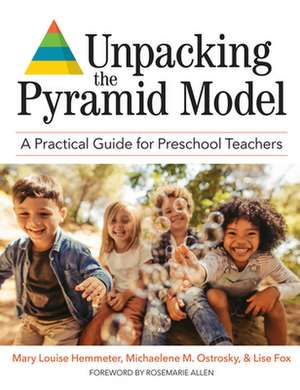 Unpacking the Pyramid Model

A Practical Guide for Preschool Teachers

Mary Louise Hemmeter, Michaelene M. Ostrosky, & Lise Fox

FOREWORD BY ROSEMARIE ALLEN